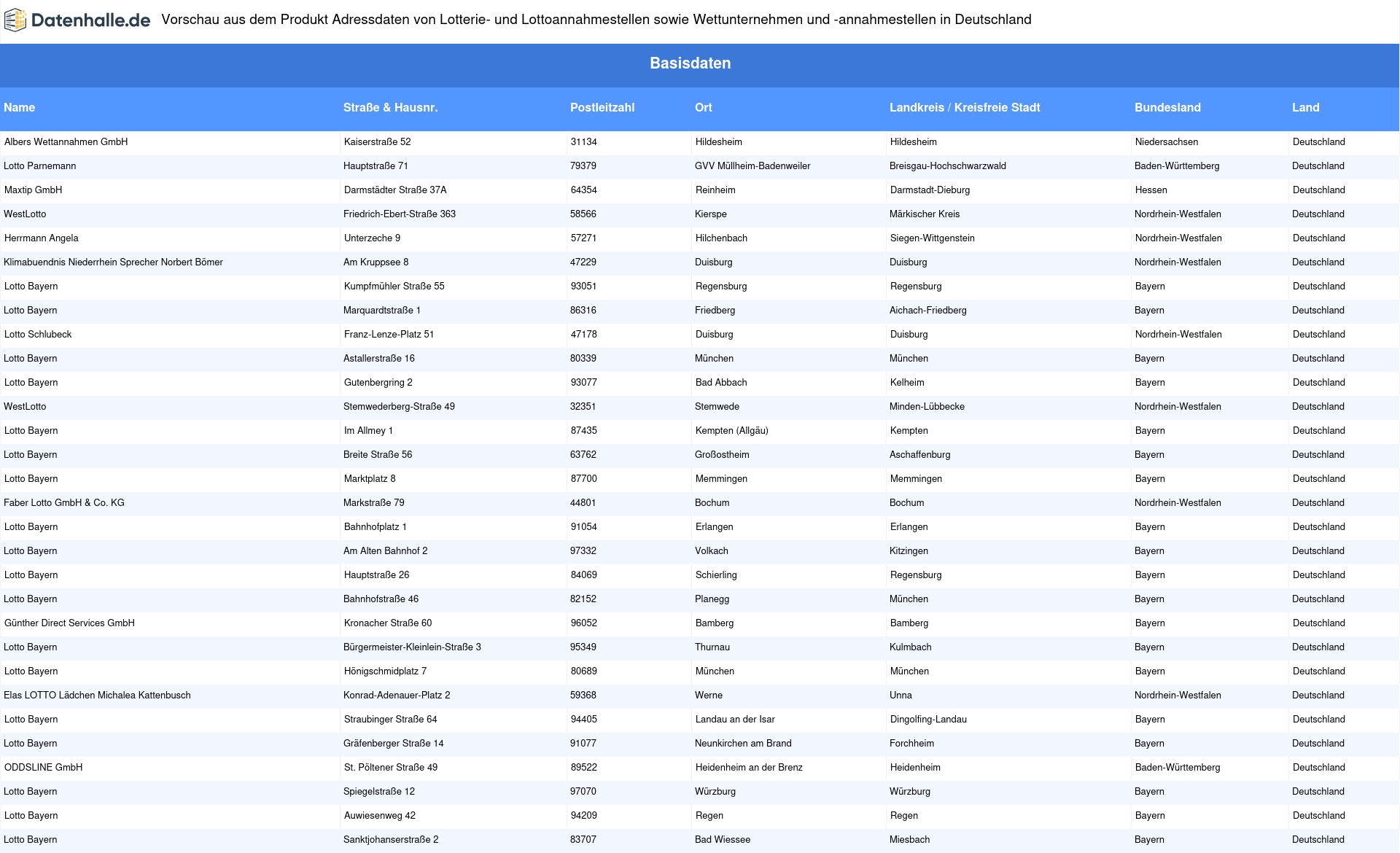 Datenhalle.de Vorschau aus dem Produkt Adressdaten von Lotterie- und Lottoannahmestellen sowie Wettunternehmen und -annahmestellen in Deutschland

Basisdaten

| Name | Straße & Hausnr. | Postleitzahl | Ort | Landkreis / Kreisfreie Stadt | Bundesland | Land |
|---|---|---|---|---|---|---|
| Albers Wettannahmen GmbH | Kaiserstraße 52 | 31134 | Hildesheim | Hildesheim | Niedersachsen | Deutschland |
| Lotto Parnemann | Hauptstraße 71 | 79379 | GVV Müllheim-Badenweiler | Breisgau-Hochschwarzwald | Baden-Württemberg | Deutschland |
| Maxtip GmbH | Darmstädter Straße 37A | 64354 | Reinheim | Darmstadt-Dieburg | Hessen | Deutschland |
| WestLotto | Friedrich-Ebert-Straße 363 | 58566 | Kierspe | Märkischer Kreis | Nordrhein-Westfalen | Deutschland |
| Herrmann Angela | Unterzeche 9 | 57271 | Hilchenbach | Siegen-Wittgenstein | Nordrhein-Westfalen | Deutschland |
| Klimabuendnis Niederrhein Sprecher Norbert Bömer | Am Kruppsee 8 | 47229 | Duisburg | Duisburg | Nordrhein-Westfalen | Deutschland |
| Lotto Bayern | Kumpfmühler Straße 55 | 93051 | Regensburg | Regensburg | Bayern | Deutschland |
| Lotto Bayern | Marquardtstraße 1 | 86316 | Friedberg | Aichach-Friedberg | Bayern | Deutschland |
| Lotto Schlubeck | Franz-Lenze-Platz 51 | 47178 | Duisburg | Duisburg | Nordrhein-Westfalen | Deutschland |
| Lotto Bayern | Astallerstraße 16 | 80339 | München | München | Bayern | Deutschland |
| Lotto Bayern | Gutenbergring 2 | 93077 | Bad Abbach | Kelheim | Bayern | Deutschland |
| WestLotto | Stemwederberg-Straße 49 | 32351 | Stemwede | Minden-Lübbecke | Nordrhein-Westfalen | Deutschland |
| Lotto Bayern | Im Allmey 1 | 87435 | Kempten (Allgäu) | Kempten | Bayern | Deutschland |
| Lotto Bayern | Breite Straße 56 | 63762 | Großostheim | Aschaffenburg | Bayern | Deutschland |
| Lotto Bayern | Marktplatz 8 | 87700 | Memmingen | Memmingen | Bayern | Deutschland |
| Faber Lotto GmbH & Co. KG | Markstraße 79 | 44801 | Bochum | Bochum | Nordrhein-Westfalen | Deutschland |
| Lotto Bayern | Bahnhofplatz 1 | 91054 | Erlangen | Erlangen | Bayern | Deutschland |
| Lotto Bayern | Am Alten Bahnhof 2 | 97332 | Volkach | Kitzingen | Bayern | Deutschland |
| Lotto Bayern | Hauptstraße 26 | 84069 | Schierling | Regensburg | Bayern | Deutschland |
| Lotto Bayern | Bahnhofstraße 46 | 82152 | Planegg | München | Bayern | Deutschland |
| Günther Direct Services GmbH | Kronacher Straße 60 | 96052 | Bamberg | Bamberg | Bayern | Deutschland |
| Lotto Bayern | Bürgermeister-Kleinlein-Straße 3 | 95349 | Thurnau | Kulmbach | Bayern | Deutschland |
| Lotto Bayern | Hönigschmidplatz 7 | 80689 | München | München | Bayern | Deutschland |
| Elas LOTTO Lädchen Michalea Kattenbusch | Konrad-Adenauer-Platz 2 | 59368 | Werne | Unna | Nordrhein-Westfalen | Deutschland |
| Lotto Bayern | Straubinger Straße 64 | 94405 | Landau an der Isar | Dingolfing-Landau | Bayern | Deutschland |
| Lotto Bayern | Gräfenberger Straße 14 | 91077 | Neunkirchen am Brand | Forchheim | Bayern | Deutschland |
| ODDSLINE GmbH | St. Pöltener Straße 49 | 89522 | Heidenheim an der Brenz | Heidenheim | Baden-Württemberg | Deutschland |
| Lotto Bayern | Spiegelstraße 12 | 97070 | Würzburg | Würzburg | Bayern | Deutschland |
| Lotto Bayern | Auwiesenweg 42 | 94209 | Regen | Regen | Bayern | Deutschland |
| Lotto Bayern | Sanktjohanserstraße 2 | 83707 | Bad Wiessee | Miesbach | Bayern | Deutschland |